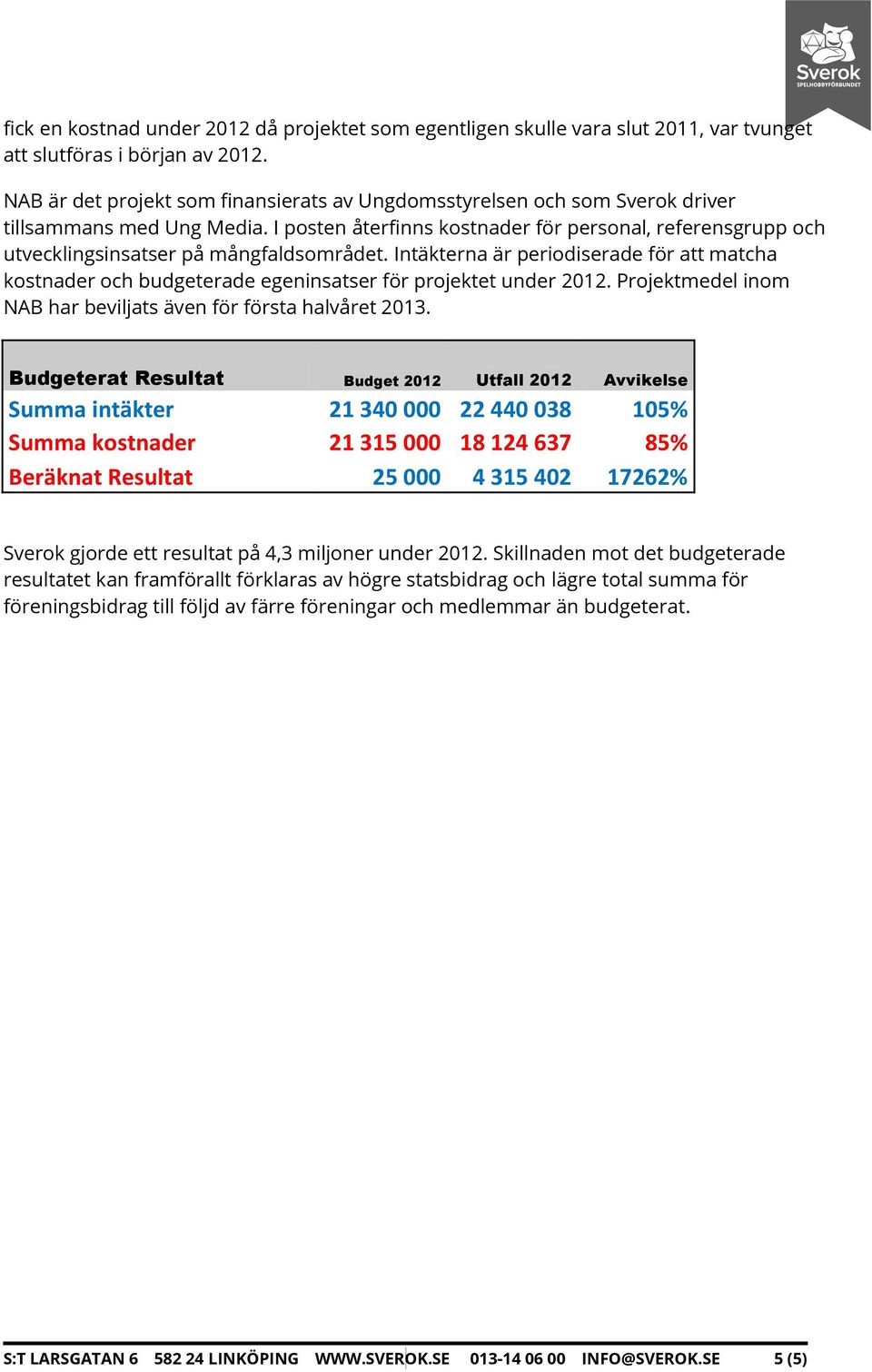 Sverok
SPELHOBBYFÖRBUNDET

fick en kostnad under 2012 då projektet som egentligen skulle vara slut 2011, var tvunget att slutföras i början av 2012.

NAB är det projekt som finansierats av Ungdomsstyrelsen och som Sverok driver tillsammans med Ung Media. I posten återfinns kostnader för personal, referensgrupp och utvecklingsinsatser på mångfaldsområdet. Intäkterna är periodiserade för att matcha kostnader och budgeterade egeninsatser för projektet under 2012. Projektmedel inom NAB har beviljats även för första halvåret 2013.

| Budgeterat Resultat | Budget 2012 | Utfall 2012 | Avvikelse |
|---|---|---|---|
| Summa intäkter | 21 340 000 | 22 440 038 | 105% |
| Summa kostnader | 21 315 000 | 18 124 637 | 85% |
| Beräknat Resultat | 25 000 | 4 315 402 | 17262% |

Sverok gjorde ett resultat på 4,3 miljoner under 2012. Skillnaden mot det budgeterade resultatet kan framförallt förklaras av högre statsbidrag och lägre total summa för föreningsbidrag till följd av färre föreningar och medlemmar än budgeterat.

S:T LARSGATAN 6 582 24 LINKÖPING WWW.SVEROK.SE 013-14 06 00 INFO@SVEROK.SE 5 (5)